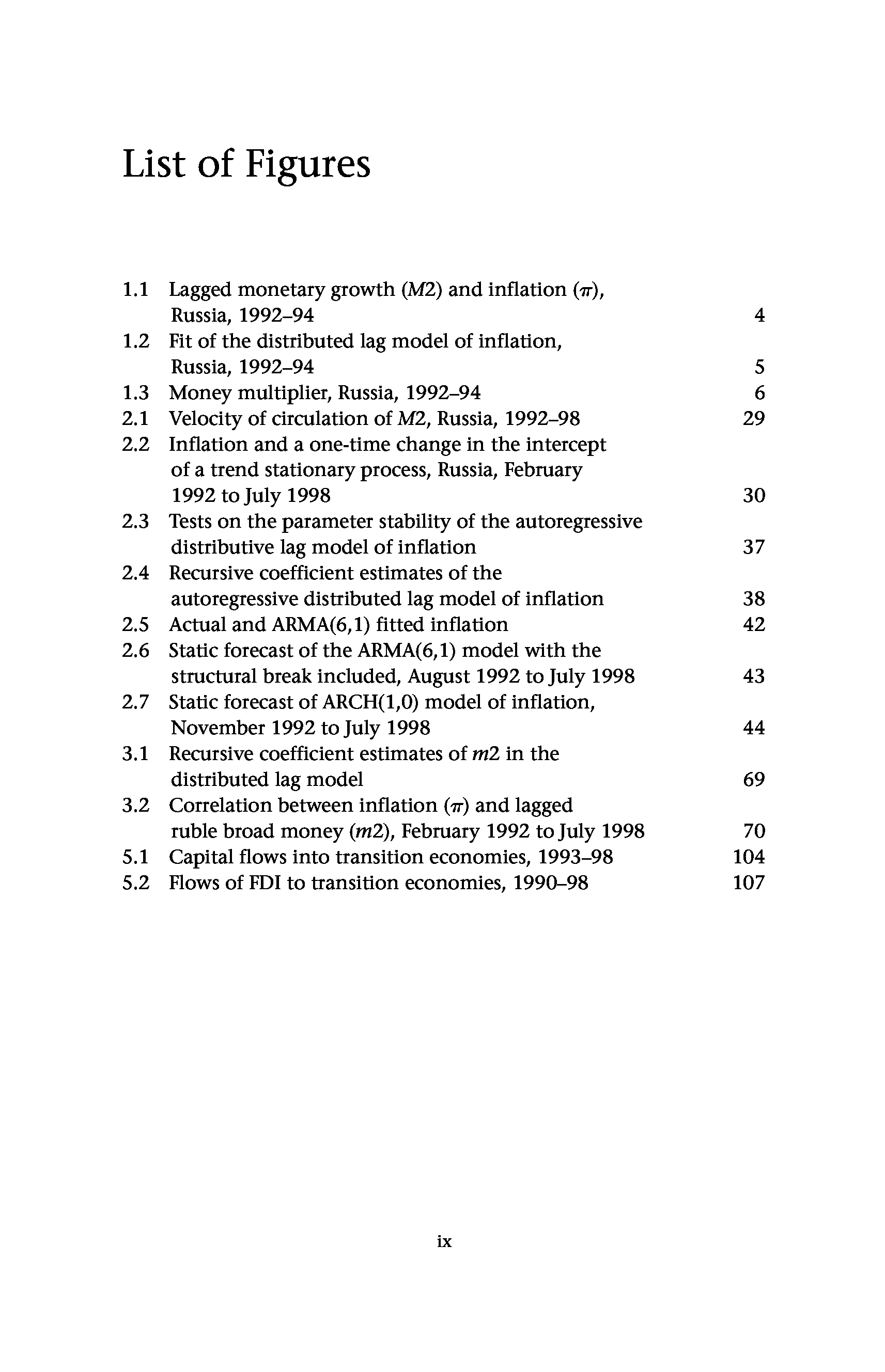 List of Figures

1.1 Lagged monetary growth ($M2$) and inflation ($\pi$), Russia, 1992–94 4
1.2 Fit of the distributed lag model of inflation, Russia, 1992–94 5
1.3 Money multiplier, Russia, 1992–94 6
2.1 Velocity of circulation of $M2$, Russia, 1992–98 29
2.2 Inflation and a one-time change in the intercept of a trend stationary process, Russia, February 1992 to July 1998 30
2.3 Tests on the parameter stability of the autoregressive distributive lag model of inflation 37
2.4 Recursive coefficient estimates of the autoregressive distributed lag model of inflation 38
2.5 Actual and ARMA(6,1) fitted inflation 42
2.6 Static forecast of the ARMA(6,1) model with the structural break included, August 1992 to July 1998 43
2.7 Static forecast of ARCH(1,0) model of inflation, November 1992 to July 1998 44
3.1 Recursive coefficient estimates of $m2$ in the distributed lag model 69
3.2 Correlation between inflation ($\pi$) and lagged ruble broad money ($m2$), February 1992 to July 1998 70
5.1 Capital flows into transition economies, 1993–98 104
5.2 Flows of FDI to transition economies, 1990–98 107

ix